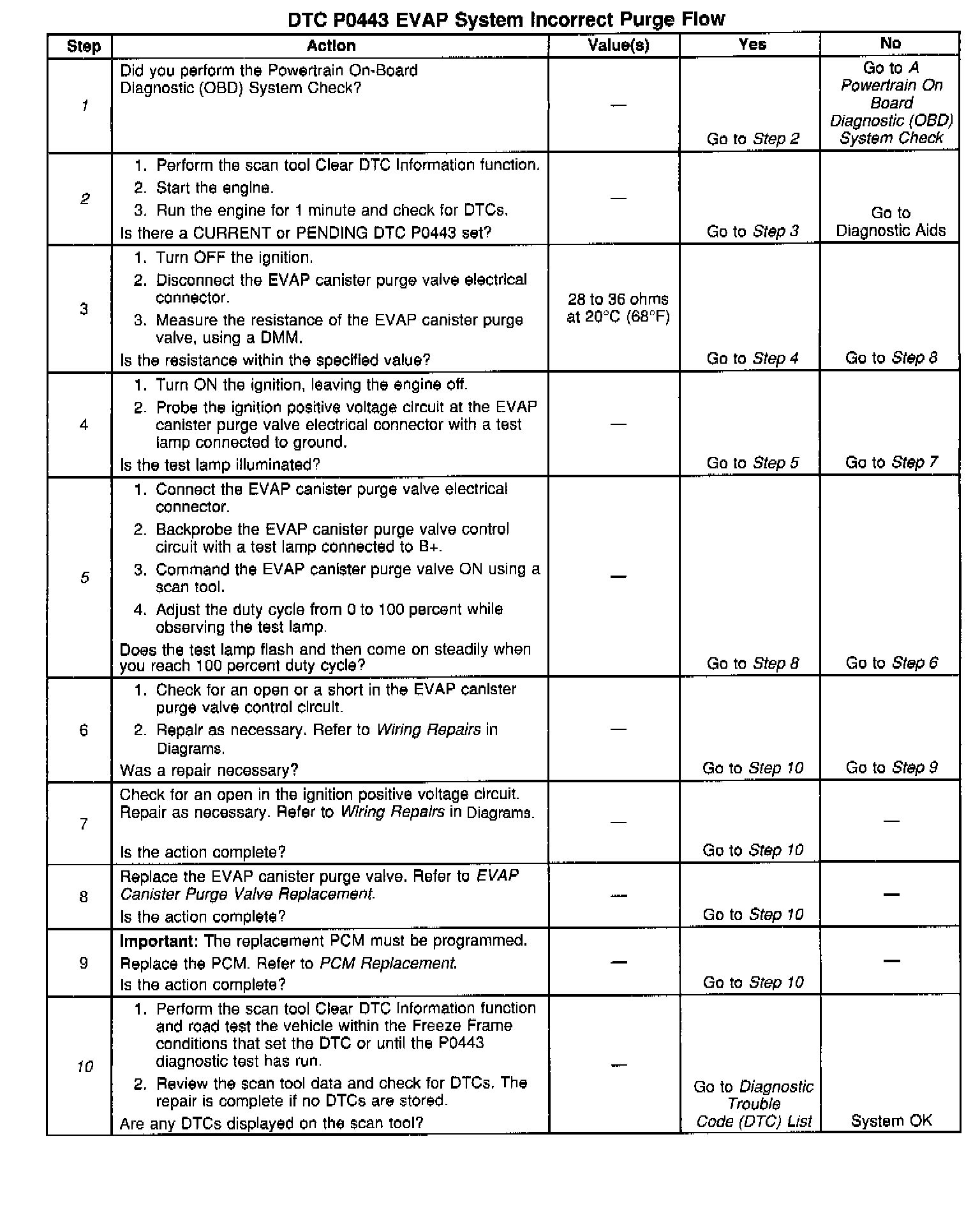 DTC P0443 EVAP System Incorrect Purge Flow

| Step | Action | Value(s) | Yes | No |
|---|---|---|---|---|
| 1 | Did you perform the Powertrain On-Board Diagnostic (OBD) System Check? | — | Go to Step 2 | Go to A Powertrain On Board Diagnostic (OBD) System Check |
| 2 | 1. Perform the scan tool Clear DTC Information function. 2. Start the engine. 3. Run the engine for 1 minute and check for DTCs. Is there a CURRENT or PENDING DTC P0443 set? | — | Go to Step 3 | Go to Diagnostic Aids |
| 3 | 1. Turn OFF the ignition. 2. Disconnect the EVAP canister purge valve electrical connector. 3. Measure the resistance of the EVAP canister purge valve, using a DMM. Is the resistance within the specified value? | 28 to 36 ohms at 20°C (68°F) | Go to Step 4 | Go to Step 8 |
| 4 | 1. Turn ON the ignition, leaving the engine off. 2. Probe the ignition positive voltage circuit at the EVAP canister purge valve electrical connector with a test lamp connected to ground. Is the test lamp illuminated? | — | Go to Step 5 | Go to Step 7 |
| 5 | 1. Connect the EVAP canister purge valve electrical connector. 2. Backprobe the EVAP canister purge valve control circuit with a test lamp connected to B+. 3. Command the EVAP canister purge valve ON using a scan tool. 4. Adjust the duty cycle from 0 to 100 percent while observing the test lamp. Does the test lamp flash and then come on steadily when you reach 100 percent duty cycle? | — | Go to Step 8 | Go to Step 6 |
| 6 | 1. Check for an open or a short in the EVAP canister purge valve control circuit. 2. Repair as necessary. Refer to Wiring Repairs in Diagrams. Was a repair necessary? | — | Go to Step 10 | Go to Step 9 |
| 7 | Check for an open in the ignition positive voltage circuit. Repair as necessary. Refer to Wiring Repairs in Diagrams. Is the action complete? | — | Go to Step 10 | — |
| 8 | Replace the EVAP canister purge valve. Refer to EVAP Canister Purge Valve Replacement. Is the action complete? | — | Go to Step 10 | — |
| 9 | Important: The replacement PCM must be programmed. Replace the PCM. Refer to PCM Replacement. Is the action complete? | — | Go to Step 10 | — |
| 10 | 1. Perform the scan tool Clear DTC Information function and road test the vehicle within the Freeze Frame conditions that set the DTC or until the P0443 diagnostic test has run. 2. Review the scan tool data and check for DTCs. The repair is complete if no DTCs are stored. Are any DTCs displayed on the scan tool? | — | Go to Diagnostic Trouble Code (DTC) List | System OK |